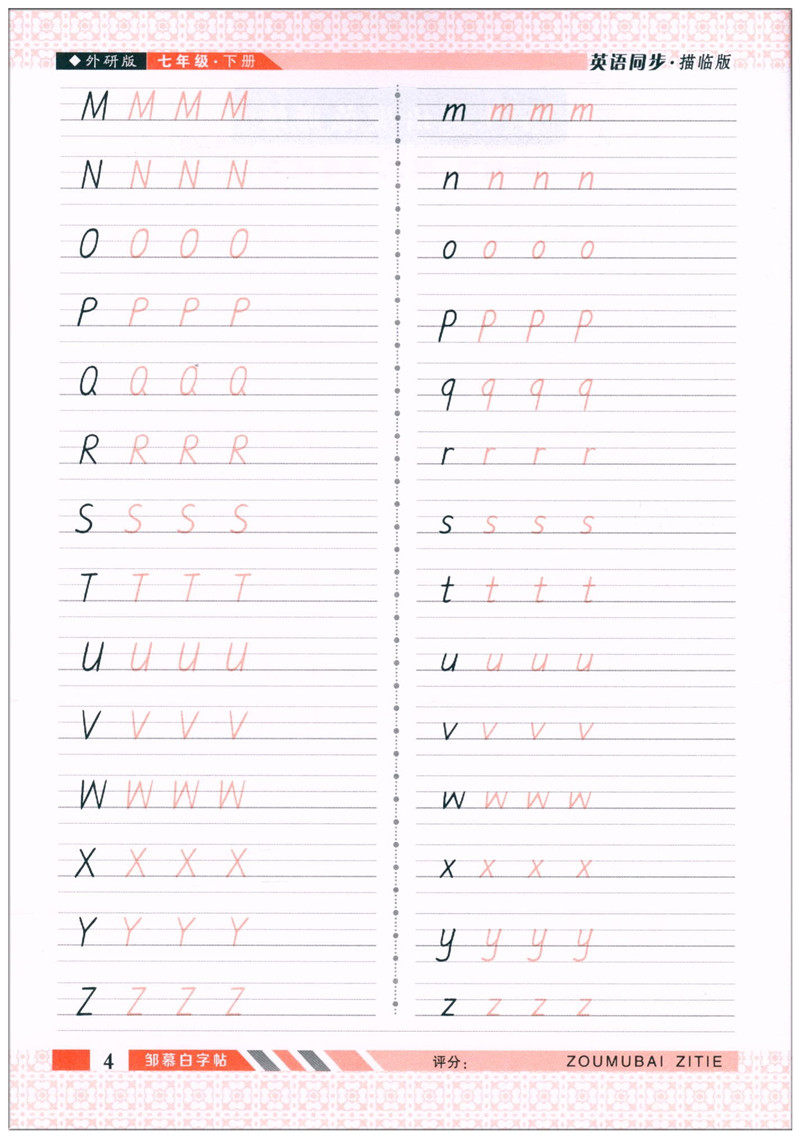 ◆外研版 七年级·下册

英语同步·描临版

M M M M

N N N N

O O O O

P P P P

Q Q Q Q

R R R R

S S S S

T T T T

U U U U

V V V V

W W W W

X X X X

Y Y Y Y

Z Z Z Z

m m m m

n n n n

o o o o

p p p p

q q q q

r r r r

s s s s

t t t t

u u u u

v v v v

w w w w

x x x x

y y y y

z z z z

4 邹慕白字帖

评分：

ZOUMUBAI ZITIE